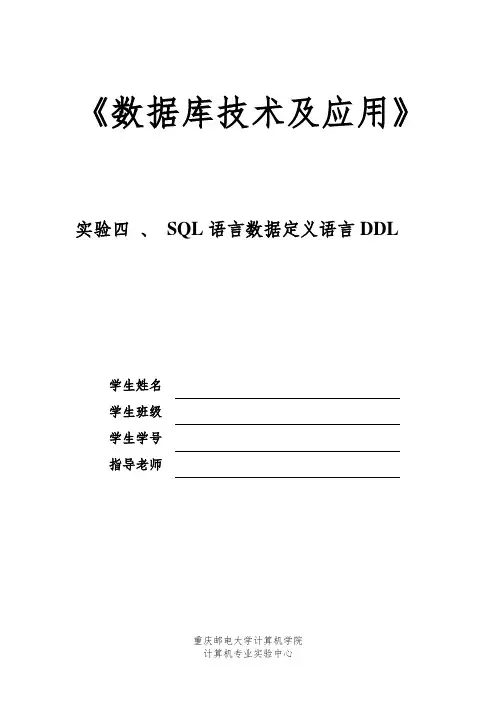 《数据库技术及应用》

实验四 、 SQL 语言数据定义语言 DDL

学生姓名

学生班级

学生学号

指导老师

重庆邮电大学计算机学院
计算机专业实验中心